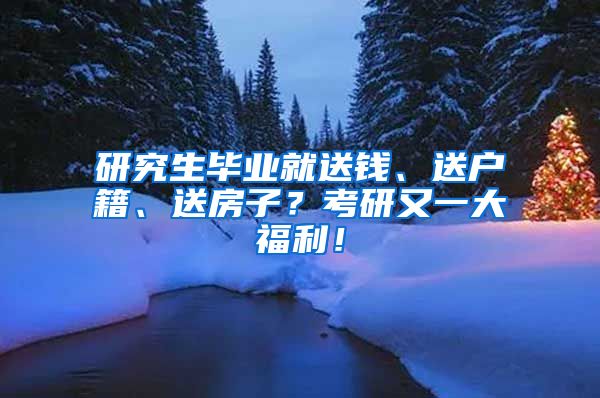 研究生毕业就送钱、送户籍、送房子？考研又一大福利！